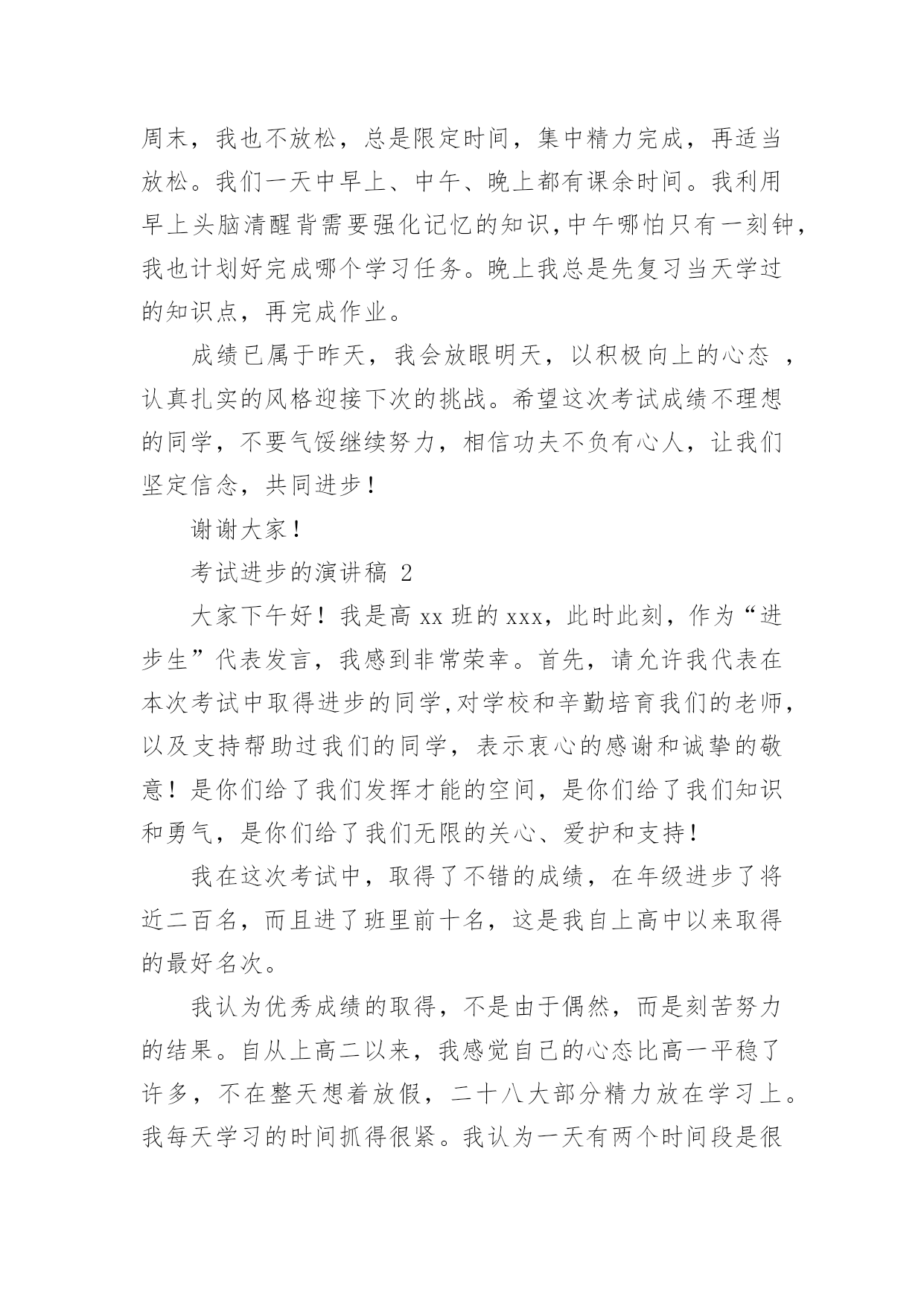 周末，我也不放松，总是限定时间，集中精力完成，再适当放松。我们一天中早上、中午、晚上都有课余时间。我利用早上头脑清醒背需要强化记忆的知识,中午哪怕只有一刻钟，我也计划好完成哪个学习任务。晚上我总是先复习当天学过的知识点，再完成作业。

成绩已属于昨天，我会放眼明天，以积极向上的心态 ，认真扎实的风格迎接下次的挑战。希望这次考试成绩不理想的同学，不要气馁继续努力，相信功夫不负有心人，让我们坚定信念，共同进步！

谢谢大家！

考试进步的演讲稿 2

大家下午好！我是高 xx 班的 xxx，此时此刻，作为“进步生”代表发言，我感到非常荣幸。首先，请允许我代表在本次考试中取得进步的同学,对学校和辛勤培育我们的老师，以及支持帮助过我们的同学，表示衷心的感谢和诚挚的敬意！是你们给了我们发挥才能的空间，是你们给了我们知识和勇气，是你们给了我们无限的关心、爱护和支持！

我在这次考试中，取得了不错的成绩，在年级进步了将近二百名，而且进了班里前十名，这是我自上高中以来取得的最好名次。

我认为优秀成绩的取得，不是由于偶然，而是刻苦努力的结果。自从上高二以来，我感觉自己的心态比高一平稳了许多，不在整天想着放假，二十八大部分精力放在学习上。我每天学习的时间抓得很紧。我认为一天有两个时间段是很